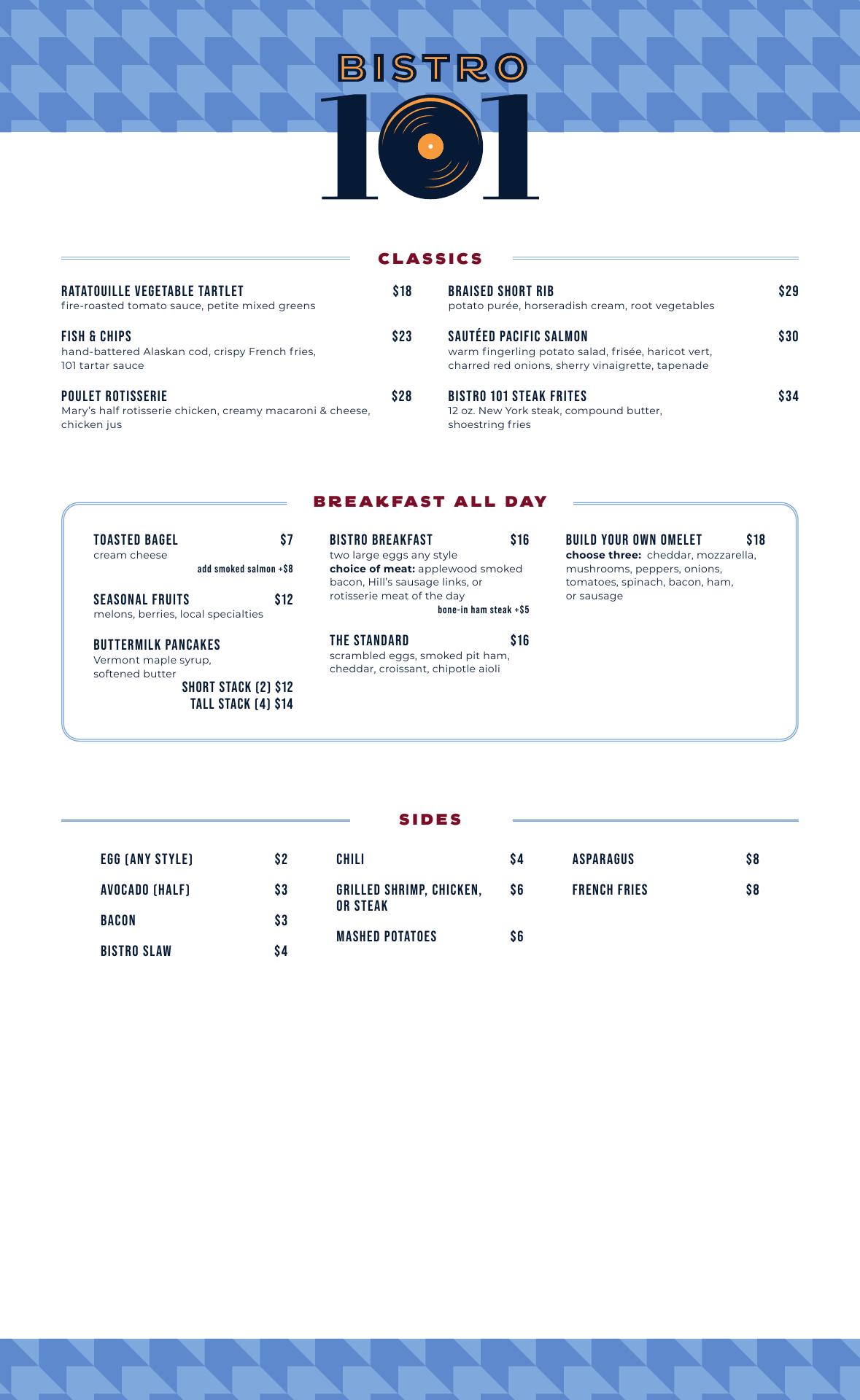 BISTRO
101

CLASSICS

RATATOUILLE VEGETABLE TARTLET $18
fire-roasted tomato sauce, petite mixed greens

FISH & CHIPS $23
hand-battered Alaskan cod, crispy French fries, 101 tartar sauce

POULET ROTISSERIE $28
Mary's half rotisserie chicken, creamy macaroni & cheese, chicken jus

BRAISED SHORT RIB $29
potato purée, horseradish cream, root vegetables

SAUTÉED PACIFIC SALMON $30
warm fingerling potato salad, frisée, haricot vert, charred red onions, sherry vinaigrette, tapenade

BISTRO 101 STEAK FRITES $34
12 oz. New York steak, compound butter, shoestring fries

BREAKFAST ALL DAY

TOASTED BAGEL $7
cream cheese
add smoked salmon +$8

SEASONAL FRUITS $12
melons, berries, local specialties

BUTTERMILK PANCAKES
Vermont maple syrup, softened butter
SHORT STACK (2) $12
TALL STACK (4) $14

BISTRO BREAKFAST $16
two large eggs any style
choice of meat: applewood smoked bacon, Hill's sausage links, or rotisserie meat of the day
bone-in ham steak +$5

THE STANDARD $16
scrambled eggs, smoked pit ham, cheddar, croissant, chipotle aioli

BUILD YOUR OWN OMELET $18
choose three: cheddar, mozzarella, mushrooms, peppers, onions, tomatoes, spinach, bacon, ham, or sausage

SIDES

EGG (ANY STYLE) $2
AVOCADO (HALF) $3
BACON $3
BISTRO SLAW $4

CHILI $4
GRILLED SHRIMP, CHICKEN, OR STEAK $6
MASHED POTATOES $6

ASPARAGUS $8
FRENCH FRIES $8